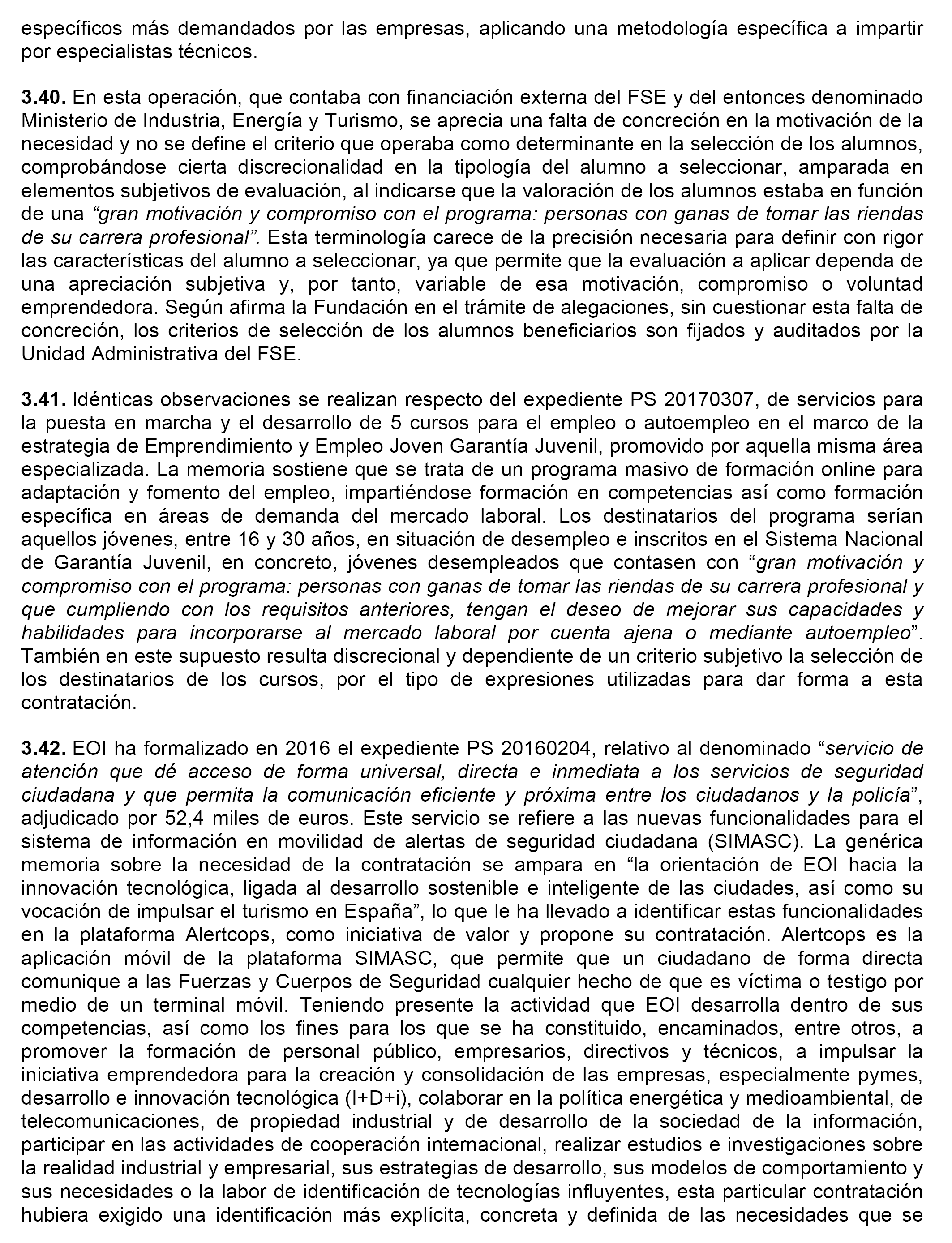 específicos más demandados por las empresas, aplicando una metodología específica a impartir por especialistas técnicos.

3.40. En esta operación, que contaba con financiación externa del FSE y del entonces denominado Ministerio de Industria, Energía y Turismo, se aprecia una falta de concreción en la motivación de la necesidad y no se define el criterio que operaba como determinante en la selección de los alumnos, comprobándose cierta discrecionalidad en la tipología del alumno a seleccionar, amparada en elementos subjetivos de evaluación, al indicarse que la valoración de los alumnos estaba en función de una “gran motivación y compromiso con el programa: personas con ganas de tomar las riendas de su carrera profesional”. Esta terminología carece de la precisión necesaria para definir con rigor las características del alumno a seleccionar, ya que permite que la evaluación a aplicar dependa de una apreciación subjetiva y, por tanto, variable de esa motivación, compromiso o voluntad emprendedora. Según afirma la Fundación en el trámite de alegaciones, sin cuestionar esta falta de concreción, los criterios de selección de los alumnos beneficiarios son fijados y auditados por la Unidad Administrativa del FSE.

3.41. Idénticas observaciones se realizan respecto del expediente PS 20170307, de servicios para la puesta en marcha y el desarrollo de 5 cursos para el empleo o autoempleo en el marco de la estrategia de Emprendimiento y Empleo Joven Garantía Juvenil, promovido por aquella misma área especializada. La memoria sostiene que se trata de un programa masivo de formación online para adaptación y fomento del empleo, impartiéndose formación en competencias así como formación específica en áreas de demanda del mercado laboral. Los destinatarios del programa serían aquellos jóvenes, entre 16 y 30 años, en situación de desempleo e inscritos en el Sistema Nacional de Garantía Juvenil, en concreto, jóvenes desempleados que contasen con “gran motivación y compromiso con el programa: personas con ganas de tomar las riendas de su carrera profesional y que cumpliendo con los requisitos anteriores, tengan el deseo de mejorar sus capacidades y habilidades para incorporarse al mercado laboral por cuenta ajena o mediante autoempleo”. También en este supuesto resulta discrecional y dependiente de un criterio subjetivo la selección de los destinatarios de los cursos, por el tipo de expresiones utilizadas para dar forma a esta contratación.

3.42. EOI ha formalizado en 2016 el expediente PS 20160204, relativo al denominado “servicio de atención que dé acceso de forma universal, directa e inmediata a los servicios de seguridad ciudadana y que permita la comunicación eficiente y próxima entre los ciudadanos y la policía”, adjudicado por 52,4 miles de euros. Este servicio se refiere a las nuevas funcionalidades para el sistema de información en movilidad de alertas de seguridad ciudadana (SIMASC). La genérica memoria sobre la necesidad de la contratación se ampara en “la orientación de EOI hacia la innovación tecnológica, ligada al desarrollo sostenible e inteligente de las ciudades, así como su vocación de impulsar el turismo en España”, lo que le ha llevado a identificar estas funcionalidades en la plataforma Alertcops, como iniciativa de valor y propone su contratación. Alertcops es la aplicación móvil de la plataforma SIMASC, que permite que un ciudadano de forma directa comunique a las Fuerzas y Cuerpos de Seguridad cualquier hecho de que es víctima o testigo por medio de un terminal móvil. Teniendo presente la actividad que EOI desarrolla dentro de sus competencias, así como los fines para los que se ha constituido, encaminados, entre otros, a promover la formación de personal público, empresarios, directivos y técnicos, a impulsar la iniciativa emprendedora para la creación y consolidación de las empresas, especialmente pymes, desarrollo e innovación tecnológica (I+D+i), colaborar en la política energética y medioambiental, de telecomunicaciones, de propiedad industrial y de desarrollo de la sociedad de la información, participar en las actividades de cooperación internacional, realizar estudios e investigaciones sobre la realidad industrial y empresarial, sus estrategias de desarrollo, sus modelos de comportamiento y sus necesidades o la labor de identificación de tecnologías influyentes, esta particular contratación hubiera exigido una identificación más explícita, concreta y definida de las necesidades que se